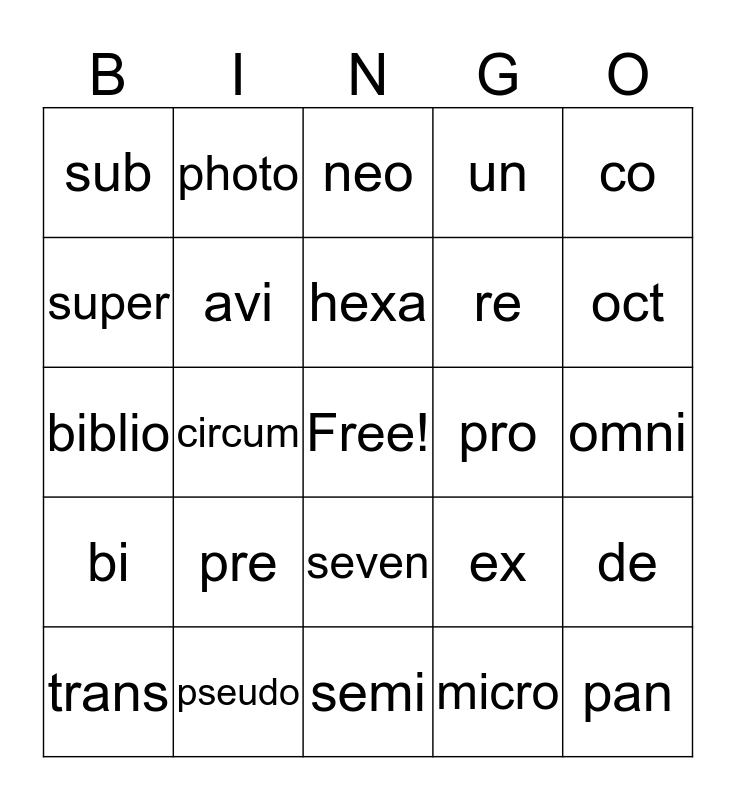 | B | I | N | G | O |
|---|---|---|---|---|
| sub | photo | neo | un | co |
| super | avi | hexa | re | oct |
| biblio | circum | Free! | pro | omni |
| bi | pre | seven | ex | de |
| trans | pseudo | semi | micro | pan |